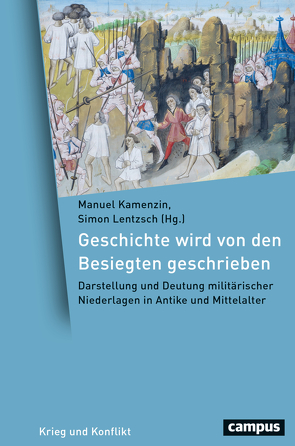 Manuel Kamenzin,
Simon Lentzsch (Hg.)

Geschichte wird von den Besiegten geschrieben

Darstellung und Deutung militärischer Niederlagen in Antike und Mittelalter

Krieg und Konflikt

campus